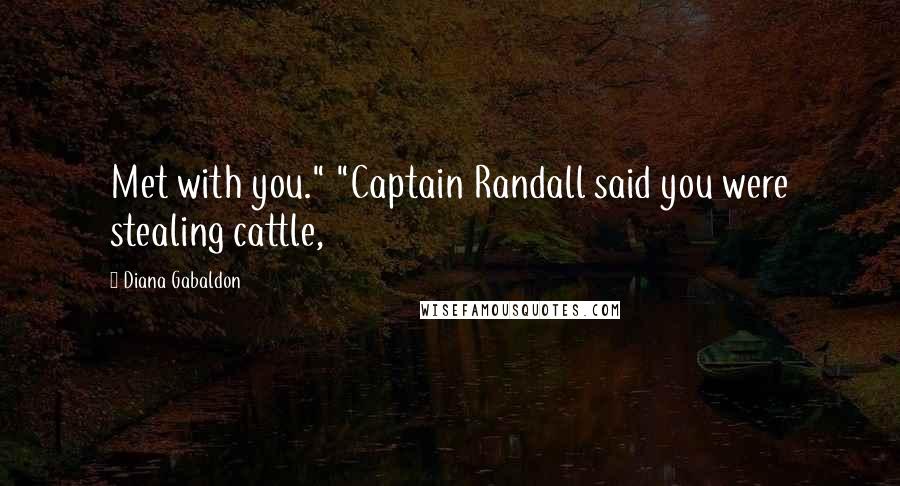 Met with you." "Captain Randall said you were stealing cattle,

Diana Gabaldon

WISEFAMOUSQUOTES.COM